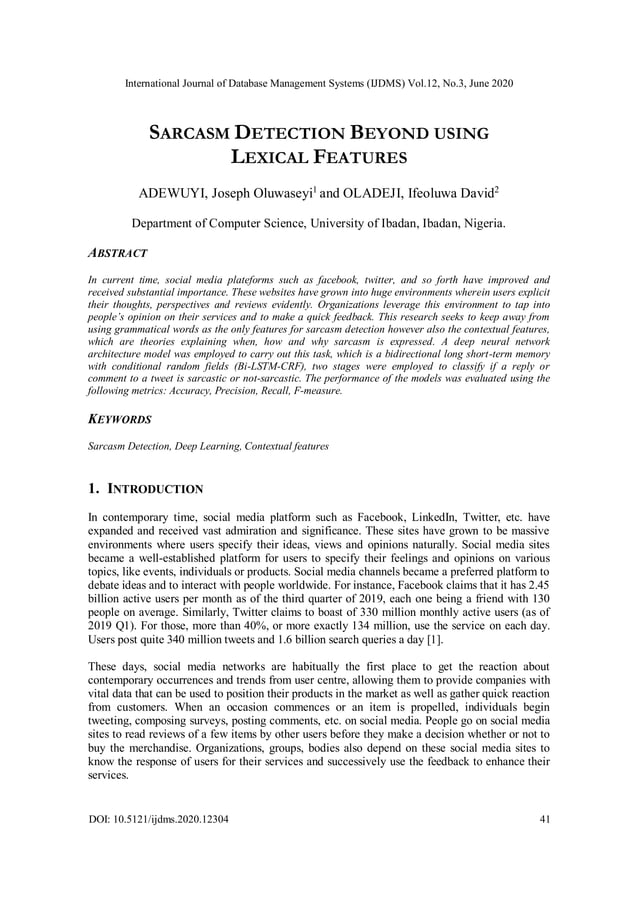 International Journal of Database Management Systems (IJDMS) Vol.12, No.3, June 2020

SARCASM DETECTION BEYOND USING LEXICAL FEATURES

ADEWUYI, Joseph Oluwaseyi$^1$ and OLADEJI, Ifeoluwa David$^2$

Department of Computer Science, University of Ibadan, Ibadan, Nigeria.

ABSTRACT

In current time, social media plateforms such as facebook, twitter, and so forth have improved and received substantial importance. These websites have grown into huge environments wherein users explicit their thoughts, perspectives and reviews evidently. Organizations leverage this environment to tap into people's opinion on their services and to make a quick feedback. This research seeks to keep away from using grammatical words as the only features for sarcasm detection however also the contextual features, which are theories explaining when, how and why sarcasm is expressed. A deep neural network architecture model was employed to carry out this task, which is a bidirectional long short-term memory with conditional random fields (Bi-LSTM-CRF), two stages were employed to classify if a reply or comment to a tweet is sarcastic or not-sarcastic. The performance of the models was evaluated using the following metrics: Accuracy, Precision, Recall, F-measure.

KEYWORDS

Sarcasm Detection, Deep Learning, Contextual features

1. INTRODUCTION

In contemporary time, social media platform such as Facebook, LinkedIn, Twitter, etc. have expanded and received vast admiration and significance. These sites have grown to be massive environments where users specify their ideas, views and opinions naturally. Social media sites became a well-established platform for users to specify their feelings and opinions on various topics, like events, individuals or products. Social media channels became a preferred platform to debate ideas and to interact with people worldwide. For instance, Facebook claims that it has 2.45 billion active users per month as of the third quarter of 2019, each one being a friend with 130 people on average. Similarly, Twitter claims to boast of 330 million monthly active users (as of 2019 Q1). For those, more than 40%, or more exactly 134 million, use the service on each day. Users post quite 340 million tweets and 1.6 billion search queries a day [1].

These days, social media networks are habitually the first place to get the reaction about contemporary occurrences and trends from user centre, allowing them to provide companies with vital data that can be used to position their products in the market as well as gather quick reaction from customers. When an occasion commences or an item is propelled, individuals begin tweeting, composing surveys, posting comments, etc. on social media. People go on social media sites to read reviews of a few items by other users before they make a decision whether or not to buy the merchandise. Organizations, groups, bodies also depend on these social media sites to know the response of users for their services and successively use the feedback to enhance their services.

DOI: 10.5121/ijdms.2020.12304

41